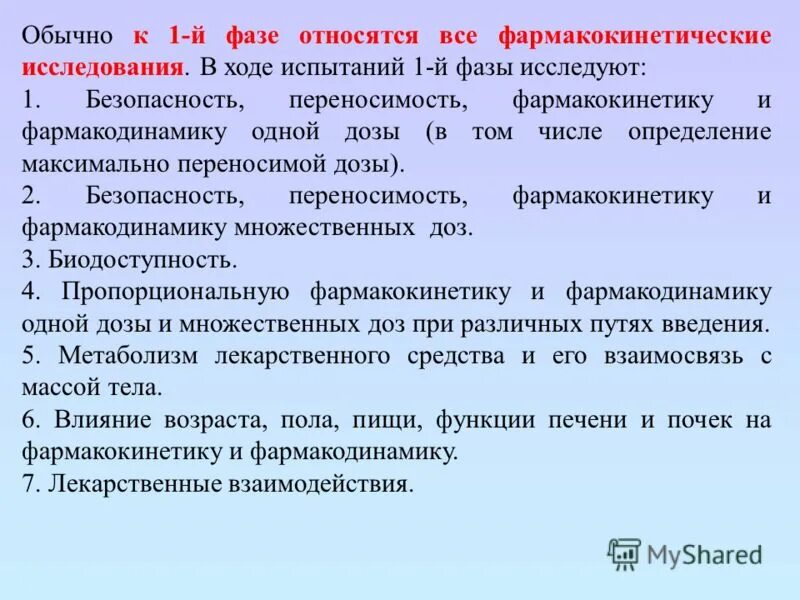 Обычно к 1-й фазе относятся все фармакокинетические исследования. В ходе испытаний 1-й фазы исследуют:

1. Безопасность, переносимость, фармакокинетику и фармакодинамику одной дозы (в том числе определение максимально переносимой дозы).

2. Безопасность, переносимость, фармакокинетику и фармакодинамику множественных доз.

3. Биодоступность.

4. Пропорциональную фармакокинетику и фармакодинамику одной дозы и множественных доз при различных путях введения.

5. Метаболизм лекарственного средства и его взаимосвязь с массой тела.

6. Влияние возраста, пола, пищи, функции печени и почек на фармакокинетику и фармакодинамику.

7. Лекарственные взаимодействия.

MyShared